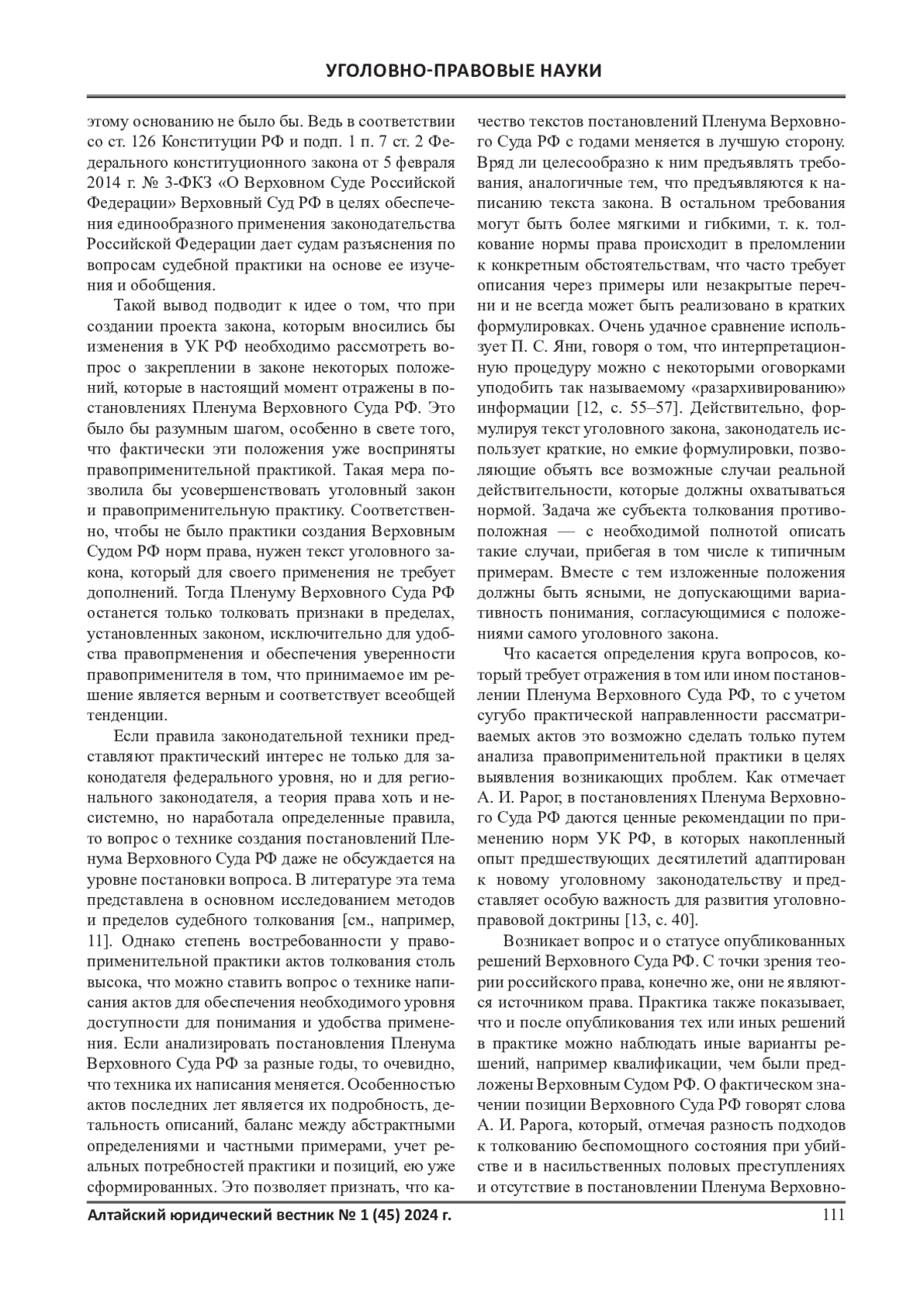 УГОЛОВНО-ПРАВОВЫЕ НАУКИ

этому основанию не было бы. Ведь в соответствии со ст. 126 Конституции РФ и подп. 1 п. 7 ст. 2 Федерального конституционного закона от 5 февраля 2014 г. № 3-ФКЗ «О Верховном Суде Российской Федерации» Верховный Суд РФ в целях обеспечения единообразного применения законодательства Российской Федерации дает судам разъяснения по вопросам судебной практики на основе ее изучения и обобщения.

Такой вывод подводит к идее о том, что при создании проекта закона, которым вносились бы изменения в УК РФ необходимо рассмотреть вопрос о закреплении в законе некоторых положений, которые в настоящий момент отражены в постановлениях Пленума Верховного Суда РФ. Это было бы разумным шагом, особенно в свете того, что фактически эти положения уже восприняты правоприменительной практикой. Такая мера позволила бы усовершенствовать уголовный закон и правоприменительную практику. Соответственно, чтобы не было практики создания Верховным Судом РФ норм права, нужен текст уголовного закона, который для своего применения не требует дополнений. Тогда Пленуму Верховного Суда РФ останется только толковать признаки в пределах, установленных законом, исключительно для удобства правопрменения и обеспечения уверенности правоприменителя в том, что принимаемое им решение является верным и соответствует всеобщей тенденции.

Если правила законодательной техники представляют практический интерес не только для законодателя федерального уровня, но и для регионального законодателя, а теория права хоть и несистемно, но наработала определенные правила, то вопрос о технике создания постановлений Пленума Верховного Суда РФ даже не обсуждается на уровне постановки вопроса. В литературе эта тема представлена в основном исследованием методов и пределов судебного толкования [см., например, 11]. Однако степень востребованности у правоприменительной практики актов толкования столь высока, что можно ставить вопрос о технике написания актов для обеспечения необходимого уровня доступности для понимания и удобства применения. Если анализировать постановления Пленума Верховного Суда РФ за разные годы, то очевидно, что техника их написания меняется. Особенностью актов последних лет является их подробность, детальность описаний, баланс между абстрактными определениями и частными примерами, учет реальных потребностей практики и позиций, ею уже сформированных. Это позволяет признать, что качество текстов постановлений Пленума Верховного Суда РФ с годами меняется в лучшую сторону. Вряд ли целесообразно к ним предъявлять требования, аналогичные тем, что предъявляются к написанию текста закона. В остальном требования могут быть более мягкими и гибкими, т. к. толкование нормы права происходит в преломлении к конкретным обстоятельствам, что часто требует описания через примеры или незакрытые перечни и не всегда может быть реализовано в кратких формулировках. Очень удачное сравнение использует П. С. Яни, говоря о том, что интерпретационную процедуру можно с некоторыми оговорками уподобить так называемому «разархивированию» информации [12, с. 55–57]. Действительно, формулируя текст уголовного закона, законодатель использует краткие, но емкие формулировки, позволяющие объять все возможные случаи реальной действительности, которые должны охватываться нормой. Задача же субъекта толкования противоположная — с необходимой полнотой описать такие случаи, прибегая в том числе к типичным примерам. Вместе с тем изложенные положения должны быть ясными, не допускающими вариативность понимания, согласующимися с положениями самого уголовного закона.

Что касается определения круга вопросов, который требует отражения в том или ином постановлении Пленума Верховного Суда РФ, то с учетом сугубо практической направленности рассматриваемых актов это возможно сделать только путем анализа правоприменительной практики в целях выявления возникающих проблем. Как отмечает А. И. Рарог, в постановлениях Пленума Верховного Суда РФ даются ценные рекомендации по применению норм УК РФ, в которых накопленный опыт предшествующих десятилетий адаптирован к новому уголовному законодательству и представляет особую важность для развития уголовно-правовой доктрины [13, с. 40].

Возникает вопрос и о статусе опубликованных решений Верховного Суда РФ. С точки зрения теории российского права, конечно же, они не являются источником права. Практика также показывает, что и после опубликования тех или иных решений в практике можно наблюдать иные варианты решений, например квалификации, чем были предложены Верховным Судом РФ. О фактическом значении позиции Верховного Суда РФ говорят слова А. И. Рарога, который, отмечая разность подходов к толкованию беспомощного состояния при убийстве и в насильственных половых преступлениях и отсутствие в постановлении Пленума Верховно-

Алтайский юридический вестник № 1 (45) 2024 г. 111